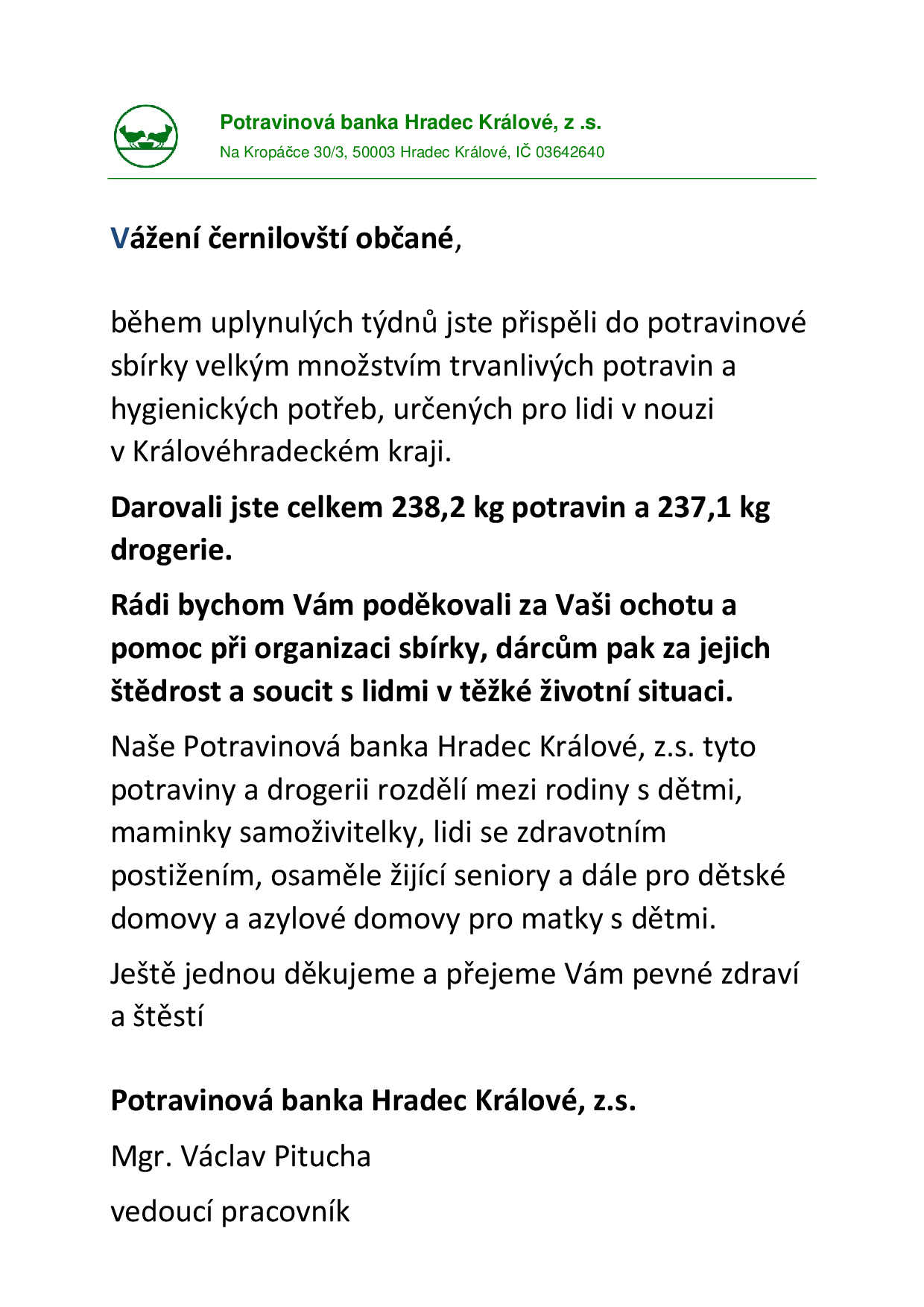 Potravinová banka Hradec Králové, z .s.
Na Kropáčce 30/3, 50003 Hradec Králové, IČ 03642640

Vážení černilovští občané,

během uplynulých týdnů jste přispěli do potravinové sbírky velkým množstvím trvanlivých potravin a hygienických potřeb, určených pro lidi v nouzi v Královéhradeckém kraji.

Darovali jste celkem 238,2 kg potravin a 237,1 kg drogerie.

Rádi bychom Vám poděkovali za Vaši ochotu a pomoc při organizaci sbírky, dárcům pak za jejich štědrost a soucit s lidmi v těžké životní situaci.

Naše Potravinová banka Hradec Králové, z.s. tyto potraviny a drogerii rozdělí mezi rodiny s dětmi, maminky samoživitelky, lidi se zdravotním postižením, osaměle žijící seniory a dále pro dětské domovy a azylové domovy pro matky s dětmi.

Ještě jednou děkujeme a přejeme Vám pevné zdraví a štěstí

Potravinová banka Hradec Králové, z.s.

Mgr. Václav Pitucha

vedoucí pracovník